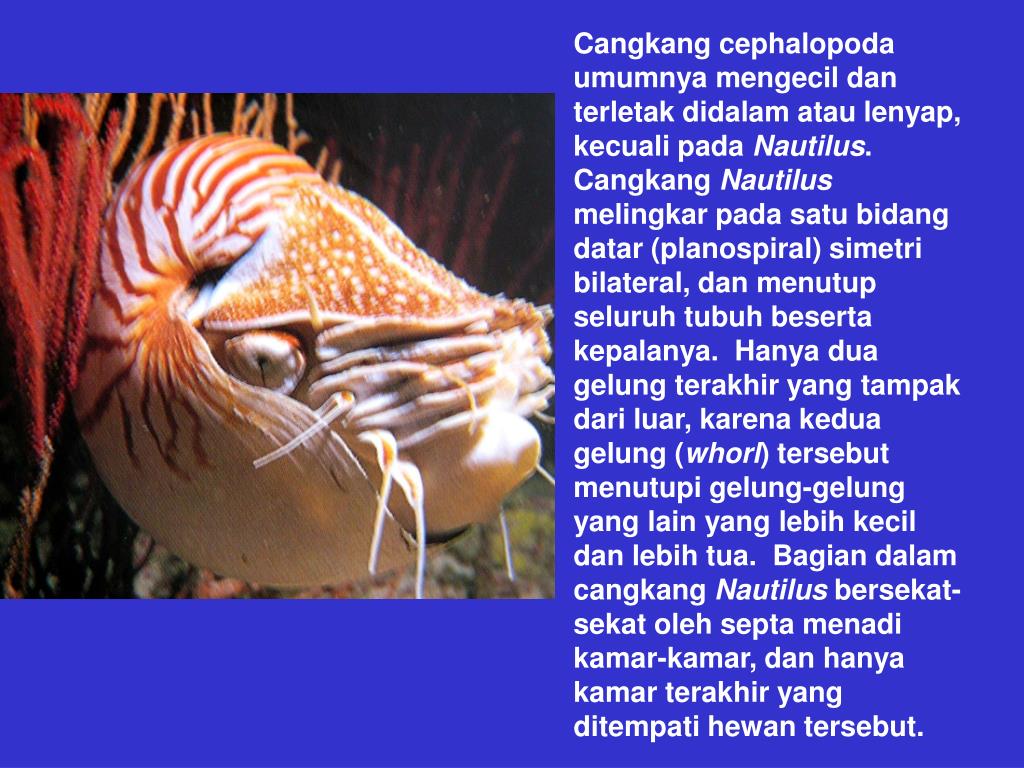 Cangkang cephalopoda umumnya mengecil dan terletak didalam atau lenyap, kecuali pada Nautilus. Cangkang Nautilus melingkar pada satu bidang datar (planospiral) simetri bilateral, dan menutup seluruh tubuh beserta kepalanya. Hanya dua gelung terakhir yang tampak dari luar, karena kedua gelung (whorl) tersebut menutupi gelung-gelung yang lain yang lebih kecil dan lebih tua. Bagian dalam cangkang Nautilus bersekat-sekat oleh septa menadi kamar-kamar, dan hanya kamar terakhir yang ditempati hewan tersebut.